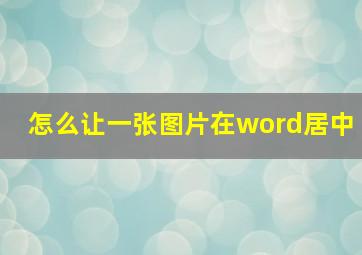 怎么让一张图片在word居中